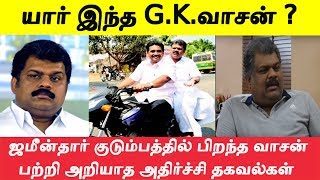 யார் இந்த G.K.வாசன் ?

ஜமீன்தார் குடும்பத்தில் பிறந்த வாசன் பற்றி அறியாத அதிர்ச்சி தகவல்கள்